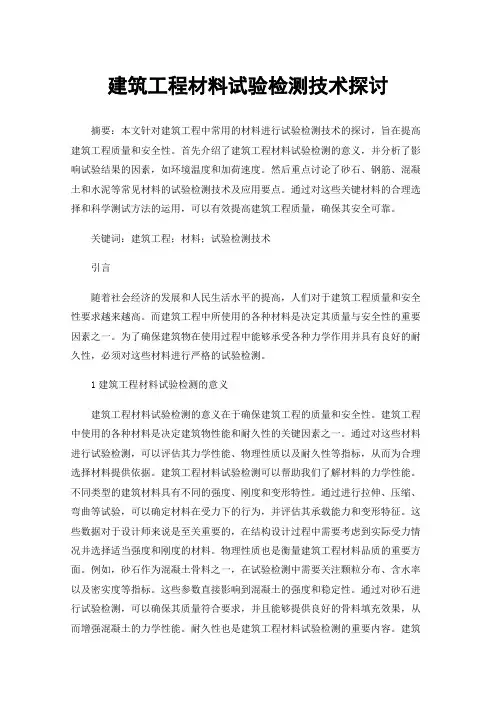 建筑工程材料试验检测技术探讨

摘要：本文针对建筑工程中常用的材料进行试验检测技术的探讨，旨在提高建筑工程质量和安全性。首先介绍了建筑工程材料试验检测的意义，并分析了影响试验结果的因素，如环境温度和加荷速度。然后重点讨论了砂石、钢筋、混凝土和水泥等常见材料的试验检测技术及应用要点。通过对这些关键材料的合理选择和科学测试方法的运用，可以有效提高建筑工程质量，确保其安全可靠。

关键词：建筑工程；材料；试验检测技术

引言

随着社会经济的发展和人民生活水平的提高，人们对于建筑工程质量和安全性要求越来越高。而建筑工程中所使用的各种材料是决定其质量与安全性的重要因素之一。为了确保建筑物在使用过程中能够承受各种力学作用并具有良好的耐久性，必须对这些材料进行严格的试验检测。

1 建筑工程材料试验检测的意义

建筑工程材料试验检测的意义在于确保建筑工程的质量和安全性。建筑工程中使用的各种材料是决定建筑物性能和耐久性的关键因素之一。通过对这些材料进行试验检测，可以评估其力学性能、物理性质以及耐久性等指标，从而为合理选择材料提供依据。建筑工程材料试验检测可以帮助我们了解材料的力学性能。不同类型的建筑材料具有不同的强度、刚度和变形特性。通过进行拉伸、压缩、弯曲等试验，可以确定材料在受力下的行为，并评估其承载能力和变形特征。这些数据对于设计师来说是至关重要的，在结构设计过程中需要考虑到实际受力情况并选择适当强度和刚度的材料。物理性质也是衡量建筑工程材料品质的重要方面。例如，砂石作为混凝土骨料之一，在试验检测中需要关注颗粒分布、含水率以及密实度等指标。这些参数直接影响到混凝土的强度和稳定性。通过对砂石进行试验检测，可以确保其质量符合要求，并且能够提供良好的骨料填充效果，从而增强混凝土的力学性能。耐久性也是建筑工程材料试验检测的重要内容。建筑